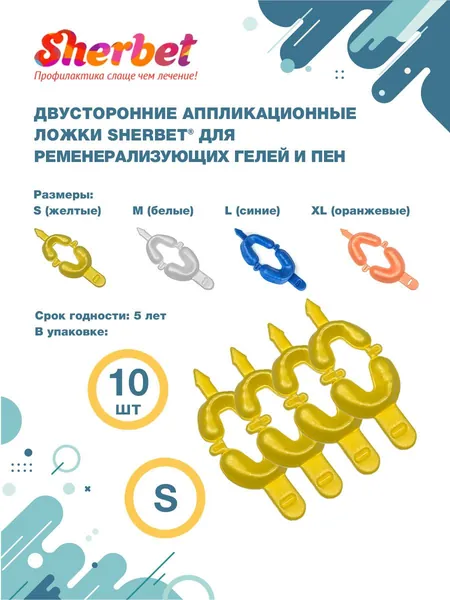 Sherbet
Профилактика слаще чем лечение!

ДВУСТОРОННИЕ АППЛИКАЦИОННЫЕ ЛОЖКИ SHERBET® ДЛЯ РЕМЕНЕРАЛИЗУЮЩИХ ГЕЛЕЙ И ПЕН

Размеры:
S (желтые) M (белые) L (синие) XL (оранжевые)

Срок годности: 5 лет
В упаковке:

10
шт

S